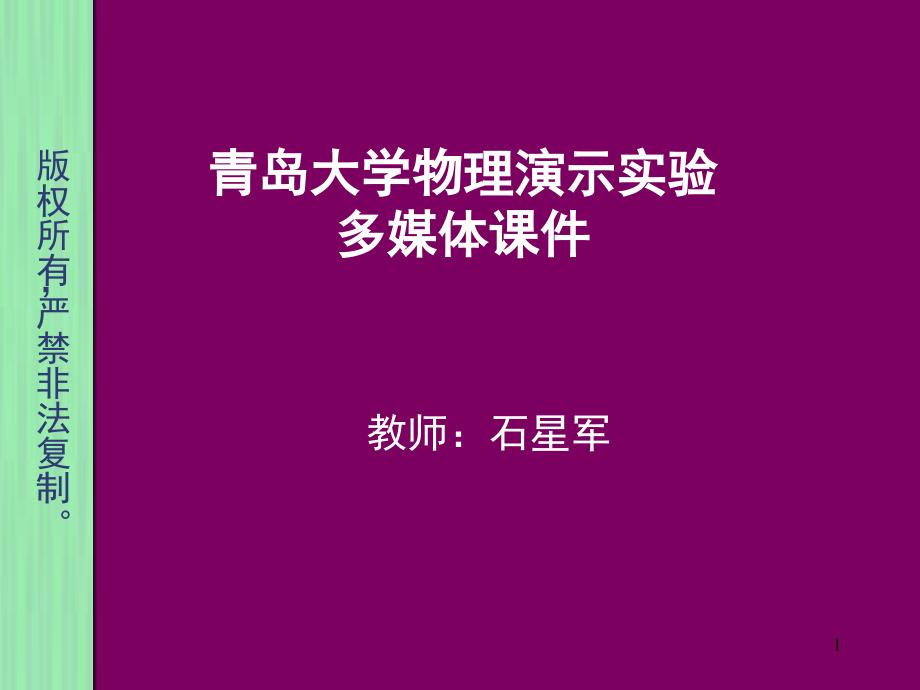 版权所有,严禁非法复制。

青岛大学物理演示实验
多媒体课件

教师：石星军

1